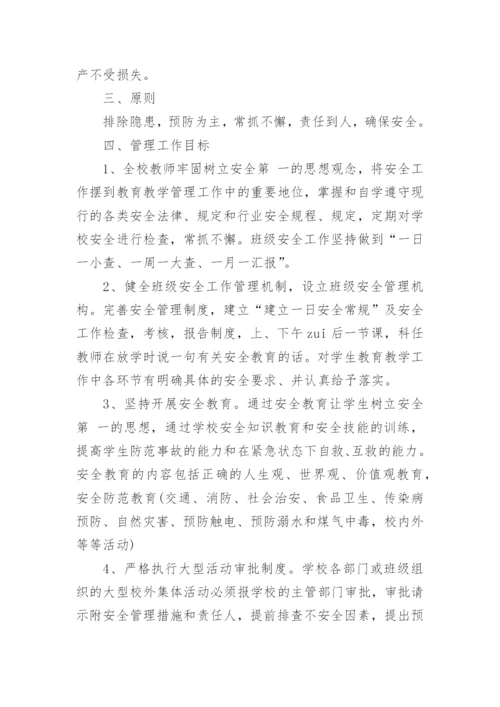 产不受损失。

三、原则

排除隐患，预防为主，常抓不懈，责任到人，确保安全。

四、管理工作目标

1、全校教师牢固树立安全第 一的思想观念，将安全工作摆到教育教学管理工作中的重要地位，掌握和自学遵守现行的各类安全法律、规定和行业安全规程、规定，定期对学校安全进行检查，常抓不懈。班级安全工作坚持做到“一日一小查、一周一大查、一月一汇报”。

2、健全班级安全工作管理机制，设立班级安全管理机构。完善安全管理制度，建立“建立一日安全常规”及安全工作检查，考核，报告制度，上、下午 zui 后一节课，科任教师在放学时说一句有关安全教育的话。对学生教育教学工作中各环节有明确具体的安全要求、并认真给予落实。

3、坚持开展安全教育。通过安全教育让学生树立安全第 一的思想，通过学校安全知识教育和安全技能的训练，提高学生防范事故的能力和在紧急状态下自救、互救的能力。安全教育的内容包括正确的人生观、世界观、价值观教育，安全防范教育(交通、消防、社会治安、食品卫生、传染病预防、自然灾害、预防触电、预防溺水和煤气中毒，校内外等等活动)

4、严格执行大型活动审批制度。学校各部门或班级组织的大型校外集体活动必须报学校的主管部门审批，审批请示附安全管理措施和责任人，提前排查不安全因素，提出预